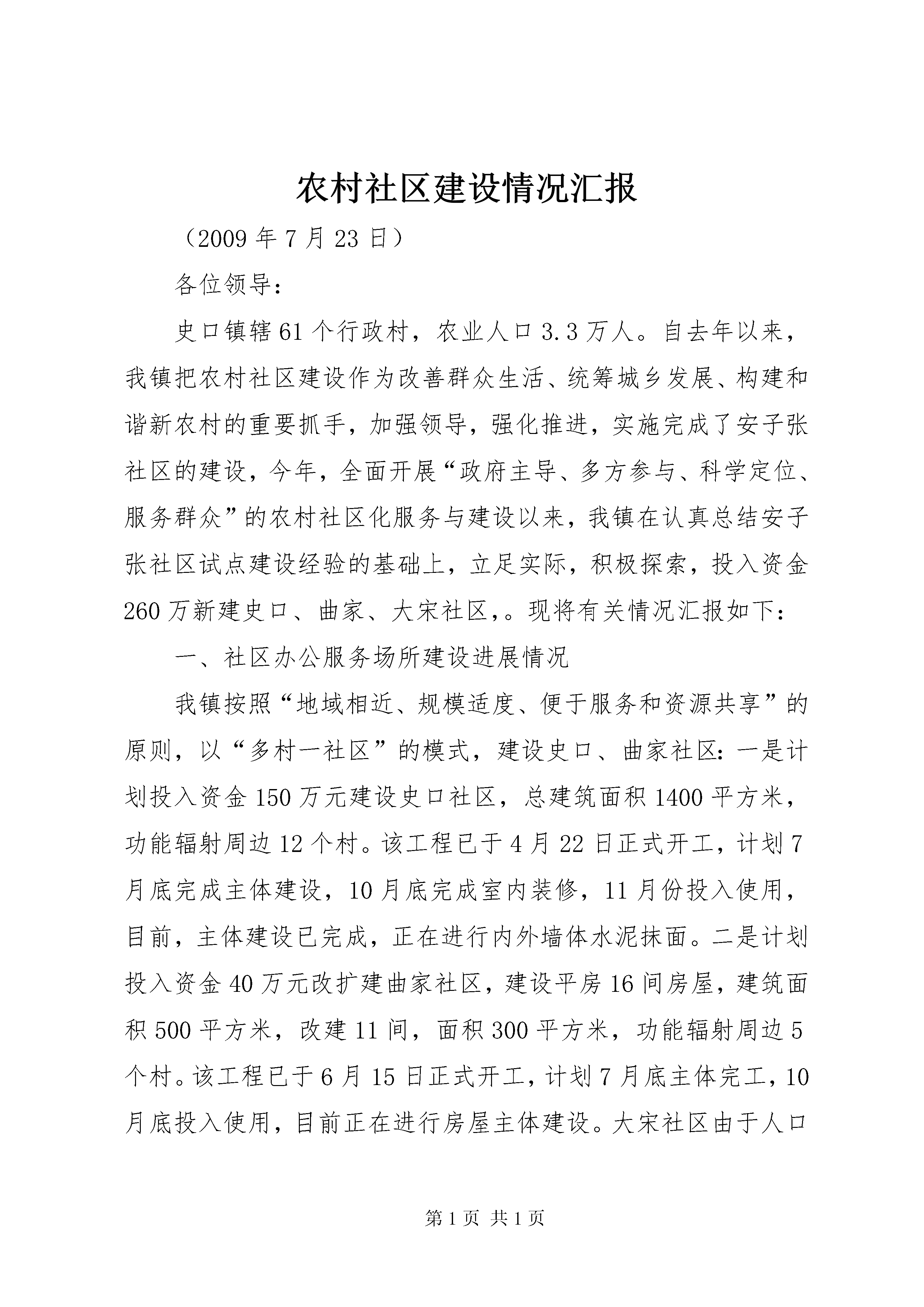 农村社区建设情况汇报

（2009 年 7 月 23 日）

各位领导：

史口镇辖 61 个行政村，农业人口 3.3 万人。自去年以来，我镇把农村社区建设作为改善群众生活、统筹城乡发展、构建和谐新农村的重要抓手，加强领导，强化推进，实施完成了安子张社区的建设，今年，全面开展“政府主导、多方参与、科学定位、服务群众”的农村社区化服务与建设以来，我镇在认真总结安子张社区试点建设经验的基础上，立足实际，积极探索，投入资金 260 万新建史口、曲家、大宋社区，。现将有关情况汇报如下：

一、社区办公服务场所建设进展情况

我镇按照“地域相近、规模适度、便于服务和资源共享”的原则，以“多村一社区”的模式，建设史口、曲家社区：一是计划投入资金 150 万元建设史口社区，总建筑面积 1400 平方米，功能辐射周边 12 个村。该工程已于 4 月 22 日正式开工，计划 7 月底完成主体建设，10 月底完成室内装修，11 月份投入使用，目前，主体建设已完成，正在进行内外墙体水泥抹面。二是计划投入资金 40 万元改扩建曲家社区，建设平房 16 间房屋，建筑面积 500 平方米，改建 11 间，面积 300 平方米，功能辐射周边 5 个村。该工程已于 6 月 15 日正式开工，计划 7 月底主体完工，10 月底投入使用，目前正在进行房屋主体建设。大宋社区由于人口

第 1 页 共 1 页